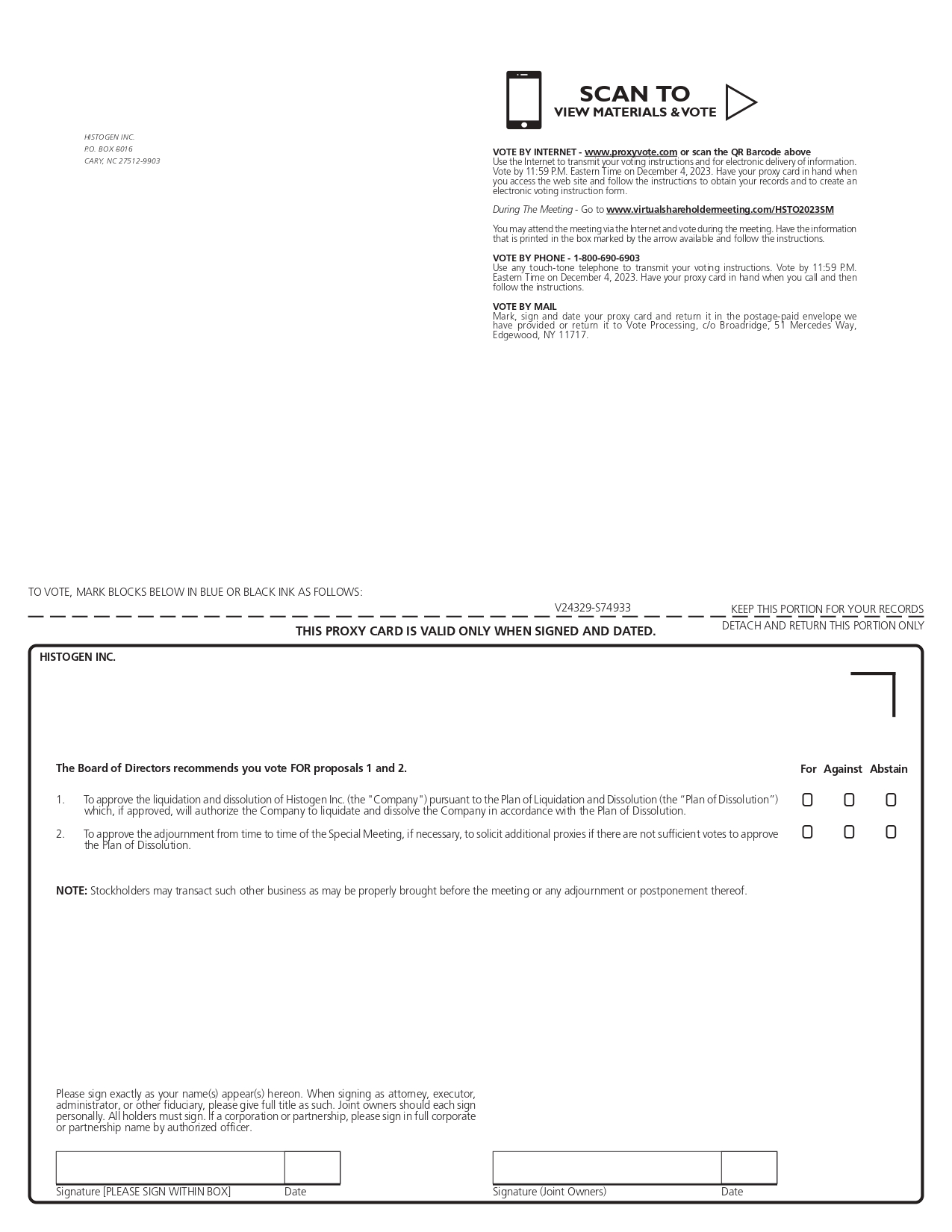 SCAN TO
VIEW MATERIALS & VOTE

HISTOGEN INC.
P.O. BOX 6016
CARY, NC 27512-9903

VOTE BY INTERNET - www.proxyvote.com or scan the QR Barcode above
Use the Internet to transmit your voting instructions and for electronic delivery of information. Vote by 11:59 P.M. Eastern Time on December 4, 2023. Have your proxy card in hand when you access the web site and follow the instructions to obtain your records and to create an electronic voting instruction form.

During The Meeting - Go to www.virtualshareholdermeeting.com/HSTO2023SM

You may attend the meeting via the Internet and vote during the meeting. Have the information that is printed in the box marked by the arrow available and follow the instructions.

VOTE BY PHONE - 1-800-690-6903
Use any touch-tone telephone to transmit your voting instructions. Vote by 11:59 P.M. Eastern Time on December 4, 2023. Have your proxy card in hand when you call and then follow the instructions.

VOTE BY MAIL
Mark, sign and date your proxy card and return it in the postage-paid envelope we have provided or return it to Vote Processing, c/o Broadridge, 51 Mercedes Way, Edgewood, NY 11717.

TO VOTE, MARK BLOCKS BELOW IN BLUE OR BLACK INK AS FOLLOWS:

V24329-S74933

KEEP THIS PORTION FOR YOUR RECORDS

DETACH AND RETURN THIS PORTION ONLY

THIS PROXY CARD IS VALID ONLY WHEN SIGNED AND DATED.

HISTOGEN INC.

The Board of Directors recommends you vote FOR proposals 1 and 2.

For Against Abstain

1. To approve the liquidation and dissolution of Histogen Inc. (the "Company") pursuant to the Plan of Liquidation and Dissolution (the “Plan of Dissolution”) which, if approved, will authorize the Company to liquidate and dissolve the Company in accordance with the Plan of Dissolution.

2. To approve the adjournment from time to time of the Special Meeting, if necessary, to solicit additional proxies if there are not sufficient votes to approve the Plan of Dissolution.

NOTE: Stockholders may transact such other business as may be properly brought before the meeting or any adjournment or postponement thereof.

Please sign exactly as your name(s) appear(s) hereon. When signing as attorney, executor, administrator, or other fiduciary, please give full title as such. Joint owners should each sign personally. All holders must sign. If a corporation or partnership, please sign in full corporate or partnership name by authorized officer.

Signature [PLEASE SIGN WITHIN BOX] Date

Signature (Joint Owners) Date